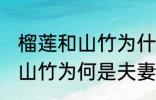 榴莲和山竹为什
山竹为何是夫妻